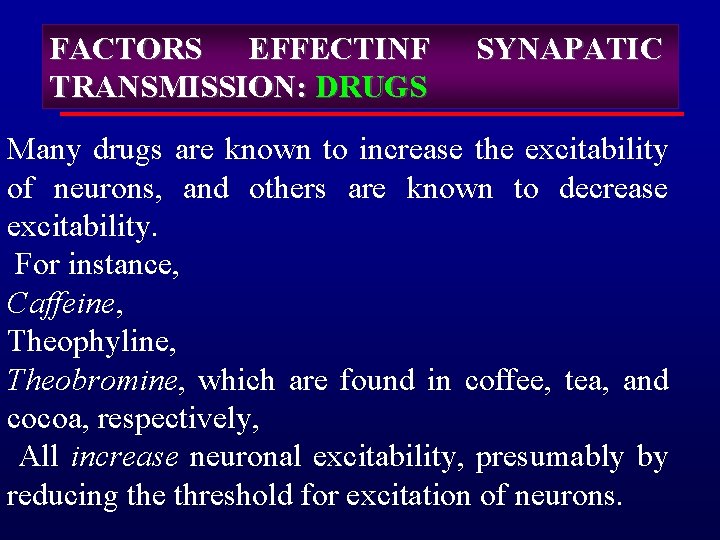 FACTORS EFFECTINF SYNAPATIC TRANSMISSION: DRUGS

Many drugs are known to increase the excitability of neurons, and others are known to decrease excitability.

For instance,

Caffeine,

Theophyline,

Theobromine, which are found in coffee, tea, and cocoa, respectively,

All increase neuronal excitability, presumably by reducing the threshold for excitation of neurons.